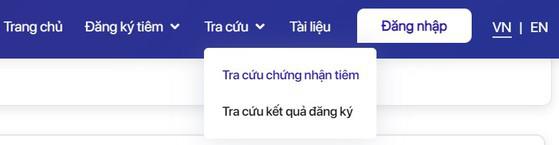 Trang chủ Đăng ký tiêm Tra cứu Tài liệu Đăng nhập VN | EN

Tra cứu chứng nhận tiêm

Tra cứu kết quả đăng ký